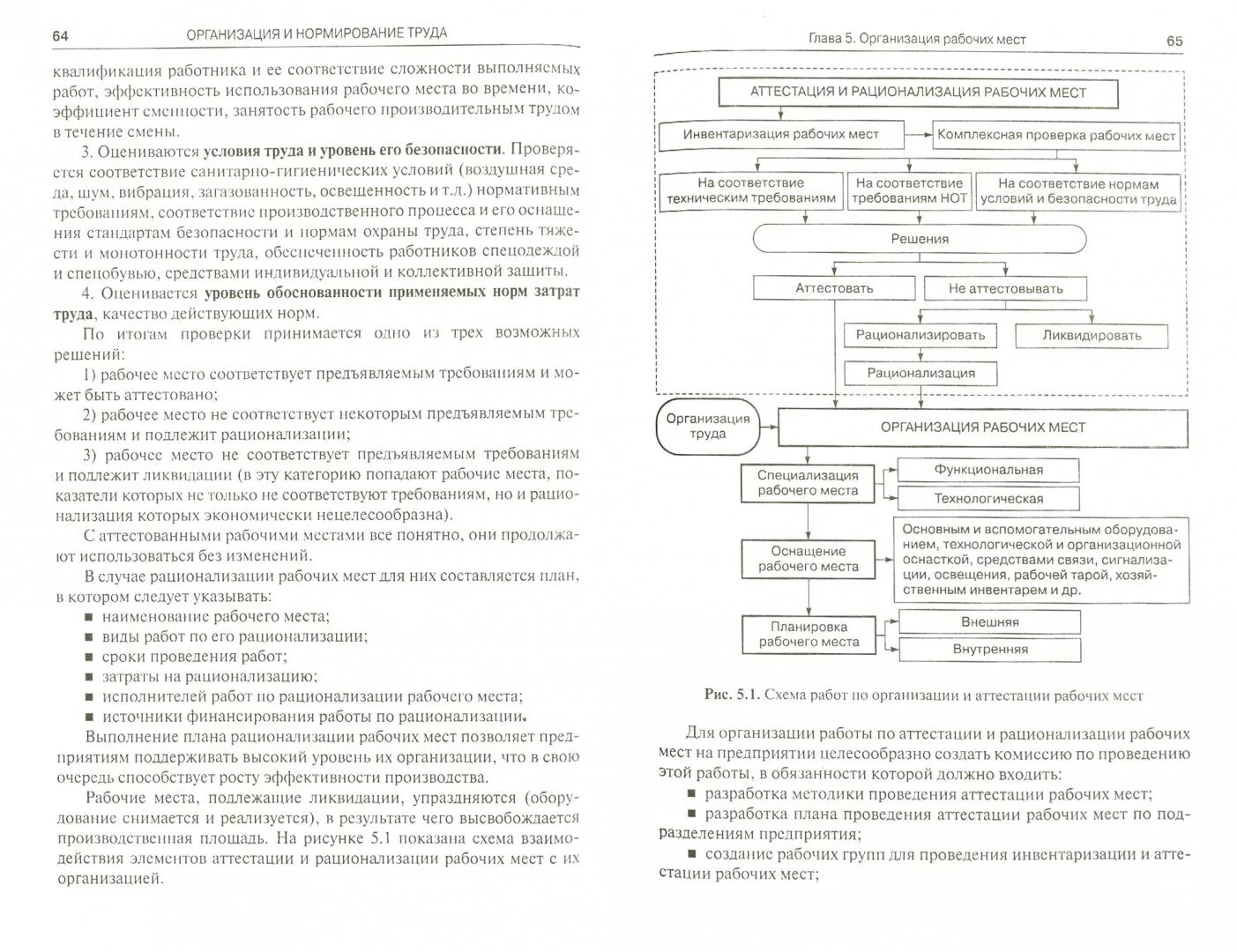 64 ОРГАНИЗАЦИЯ И НОРМИРОВАНИЕ ТРУДА

квалификация работника и ее соответствие сложности выполняемых работ, эффективность использования рабочего места во времени, коэффициент сменности, занятость рабочего производительным трудом в течение смены.

3. Оцениваются условия труда и уровень его безопасности. Проверяется соответствие санитарно-гигиенических условий (воздушная среда, шум, вибрация, загазованность, освещенность и т.д.) нормативным требованиям, соответствие производственного процесса и его оснащения стандартам безопасности и нормам охраны труда, степень тяжести и монотонности труда, обеспеченность работников спецодеждой и спецобувью, средствами индивидуальной и коллективной защиты.

4. Оценивается уровень обоснованности применяемых норм затрат труда, качество действующих норм.

По итогам проверки принимается одно из трех возможных решений:

1) рабочее место соответствует предъявляемым требованиям и может быть аттестовано;

2) рабочее место не соответствует некоторым предъявляемым требованиям и подлежит рационализации;

3) рабочее место не соответствует предъявляемым требованиям и подлежит ликвидации (в эту категорию попадают рабочие места, показатели которых не только не соответствуют требованиям, но и рационализация которых экономически нецелесообразна).

С аттестованными рабочими местами все понятно, они продолжают использоваться без изменений.

В случае рационализации рабочих мест для них составляется план, в котором следует указывать:

■ наименование рабочего места;
■ виды работ по его рационализации;
■ сроки проведения работ;
■ затраты на рационализацию;
■ исполнителей работ по рационализации рабочего места;
■ источники финансирования работы по рационализации.

Выполнение плана рационализации рабочих мест позволяет предприятиям поддерживать высокий уровень их организации, что в свою очередь способствует росту эффективности производства.

Рабочие места, подлежащие ликвидации, упраздняются (оборудование снимается и реализуется), в результате чего высвобождается производственная площадь. На рисунке 5.1 показана схема взаимодействия элементов аттестации и рационализации рабочих мест с их организацией.

Глава 5. Организация рабочих мест 65

АТТЕСТАЦИЯ И РАЦИОНАЛИЗАЦИЯ РАБОЧИХ МЕСТ
Инвентаризация рабочих мест
Комплексная проверка рабочих мест
На соответствие техническим требованиям
На соответствие требованиям НОТ
На соответствие нормам условий и безопасности труда
Решения
Аттестовать
Не аттестовывать
Рационализировать
Ликвидировать
Рационализация
Организация труда
ОРГАНИЗАЦИЯ РАБОЧИХ МЕСТ
Специализация рабочего места
Функциональная
Технологическая
Оснащение рабочего места
Основным и вспомогательным оборудованием, технологической и организационной оснасткой, средствами связи, сигнализации, освещения, рабочей тарой, хозяйственным инвентарем и др.
Планировка рабочего места
Внешняя
Внутренняя

Рис. 5.1. Схема работ по организации и аттестации рабочих мест

Для организации работы по аттестации и рационализации рабочих мест на предприятии целесообразно создать комиссию по проведению этой работы, в обязанности которой должно входить:

■ разработка методики проведения аттестации рабочих мест;
■ разработка плана проведения аттестации рабочих мест по подразделениям предприятия;
■ создание рабочих групп для проведения инвентаризации и аттестации рабочих мест;